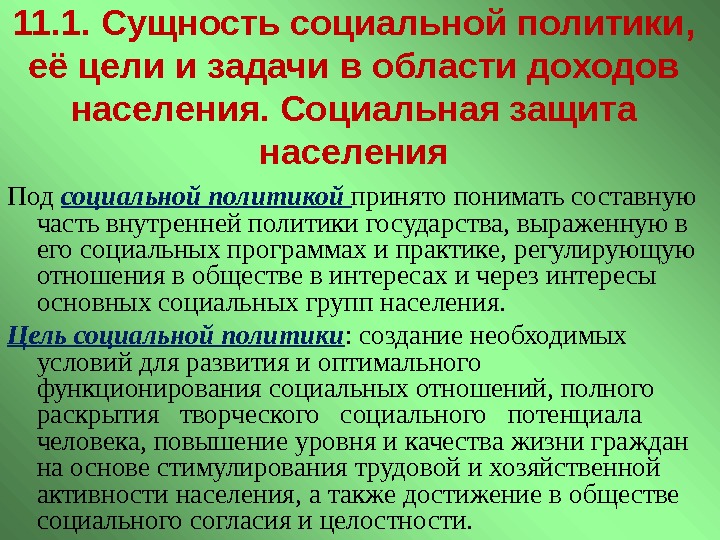 11.1. Сущность социальной политики, её цели и задачи в области доходов населения. Социальная защита населения

Под социальной политикой принято понимать составную часть внутренней политики государства, выраженную в его социальных программах и практике, регулирующую отношения в обществе в интересах и через интересы основных социальных групп населения.

Цель социальной политики: создание необходимых условий для развития и оптимального функционирования социальных отношений, полного раскрытия творческого социального потенциала человека, повышение уровня и качества жизни граждан на основе стимулирования трудовой и хозяйственной активности населения, а также достижение в обществе социального согласия и целостности.